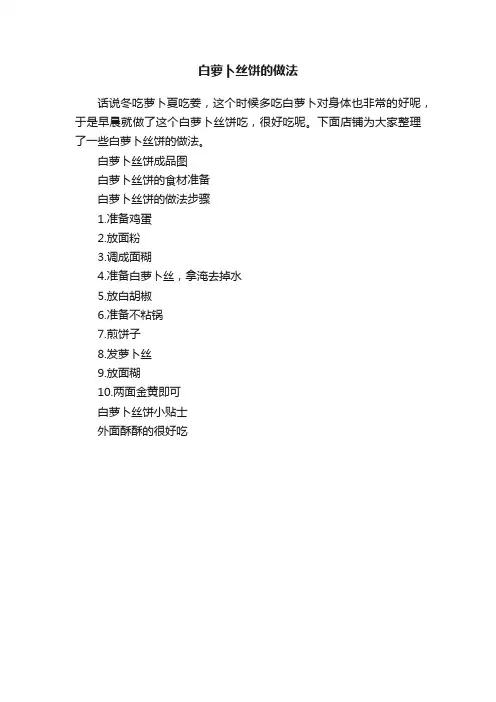 白萝卜丝饼的做法

话说冬吃萝卜夏吃姜，这个时候多吃白萝卜对身体也非常的好呢，于是早晨就做了这个白萝卜丝饼吃，很好吃呢。下面店铺为大家整理了一些白萝卜丝饼的做法。

白萝卜丝饼成品图

白萝卜丝饼的食材准备

白萝卜丝饼的做法步骤

1.准备鸡蛋

2.放面粉

3.调成面糊

4.准备白萝卜丝，拿淹去掉水

5.放白胡椒

6.准备不粘锅

7.煎饼子

8.发萝卜丝

9.放面糊

10.两面金黄即可

白萝卜丝饼小贴士

外面酥酥的很好吃